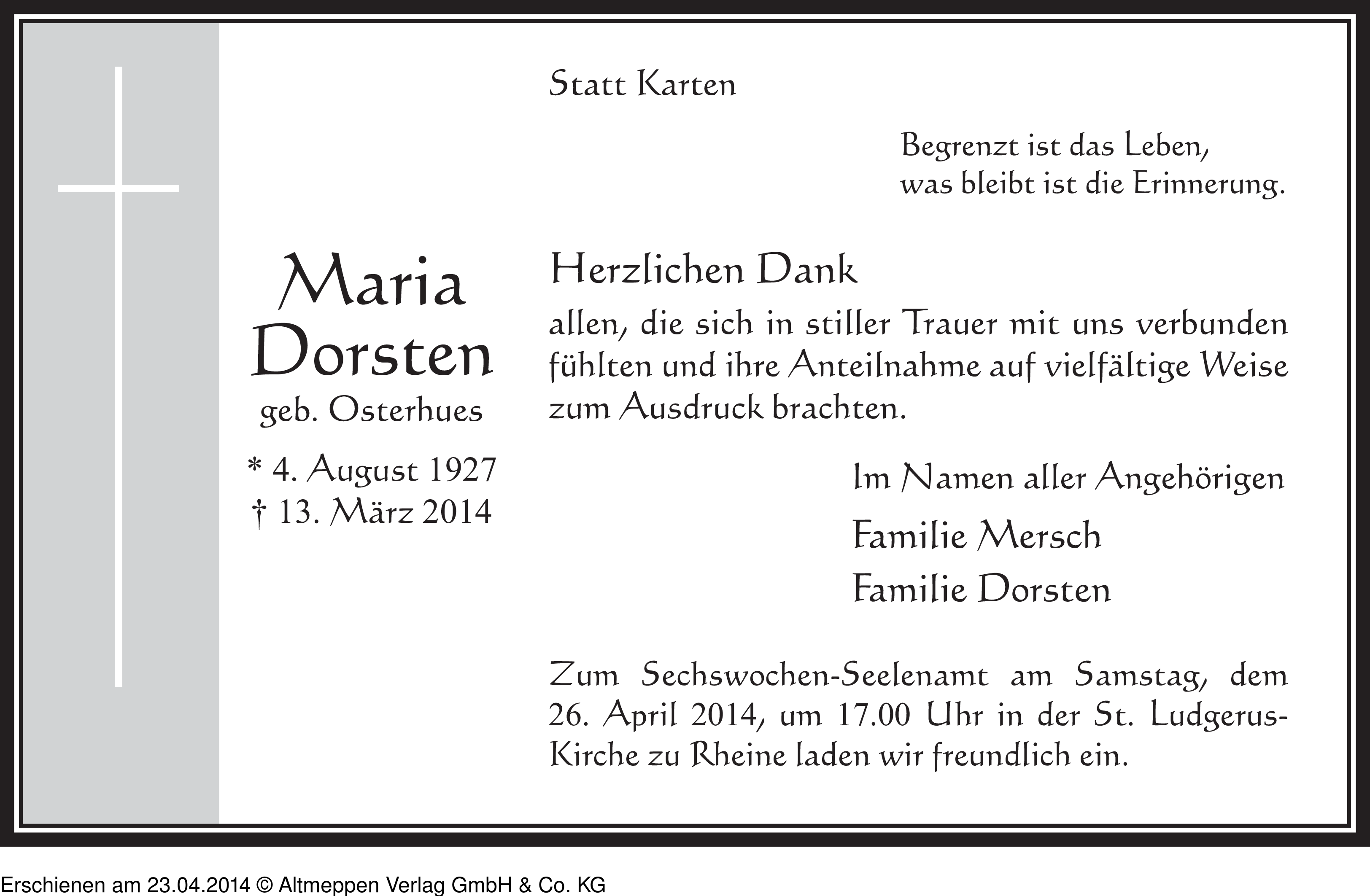 Statt Karten

Begrenzt ist das Leben,
was bleibt ist die Erinnerung.

Maria
Dorsten
geb. Osterhues

* 4. August 1927
† 13. März 2014

Herzlichen Dank

allen, die sich in stiller Trauer mit uns verbunden fühlten und ihre Anteilnahme auf vielfältige Weise zum Ausdruck brachten.

Im Namen aller Angehörigen

Familie Mersch

Familie Dorsten

Zum Sechswochen-Seelenamt am Samstag, dem 26. April 2014, um 17.00 Uhr in der St. Ludgerus-Kirche zu Rheine laden wir freundlich ein.

Erschienen am 23.04.2014 © Altmeppen Verlag GmbH & Co. KG